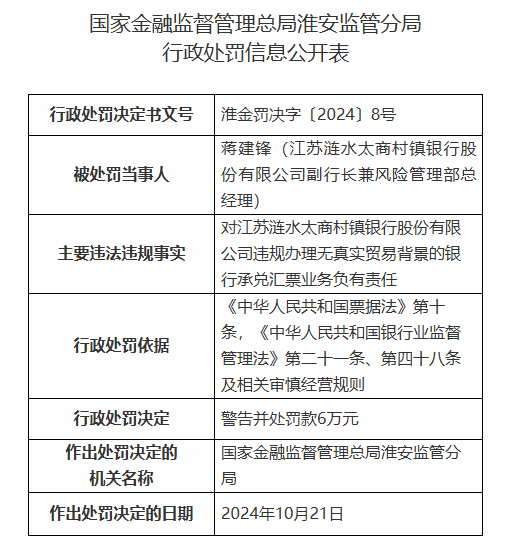 国家金融监督管理总局淮安监管分局
行政处罚信息公开表

| 行政处罚决定书文号 | 淮金罚决字〔2024〕8号 |
|---|---|
| 被处罚当事人 | 蒋建锋（江苏涟水太商村镇银行股份有限公司副行长兼风险管理部总经理） |
| 主要违法违规事实 | 对江苏涟水太商村镇银行股份有限公司违规办理无真实贸易背景的银行承兑汇票业务负有责任 |
| 行政处罚依据 | 《中华人民共和国票据法》第十条，《中华人民共和国银行业监督管理法》第二十一条、第四十八条及相关审慎经营规则 |
| 行政处罚决定 | 警告并处罚款6万元 |
| 作出处罚决定的机关名称 | 国家金融监督管理总局淮安监管分局 |
| 作出处罚决定的日期 | 2024年10月21日 |